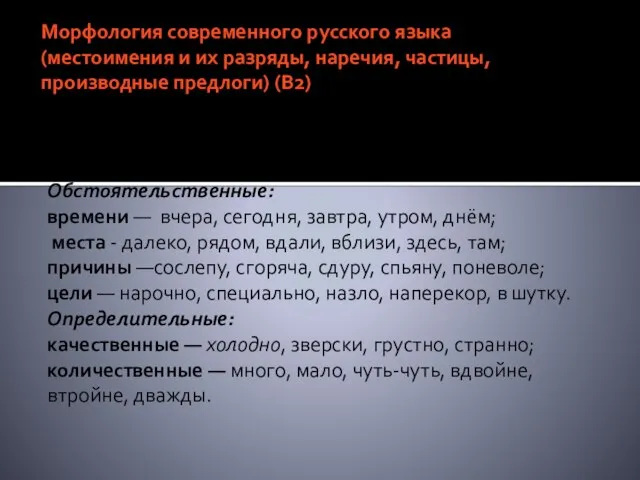 Морфология современного русского языка (местоимения и их разряды, наречия, частицы, производные предлоги) (В2)

Обстоятельственные:
времени — вчера, сегодня, завтра, утром, днём;
места - далеко, рядом, вдали, вблизи, здесь, там;
причины —сослепу, сгоряча, сдуру, спьяну, поневоле;
цели — нарочно, специально, назло, наперекор, в шутку.
Определительные:
качественные — холодно, зверски, грустно, странно;
количественные — много, мало, чуть-чуть, вдвойне, втройне, дважды.